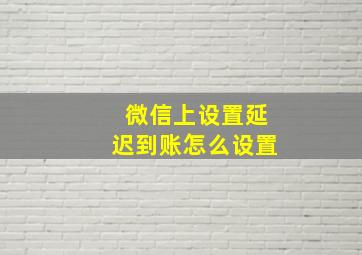 微信上设置延迟到账怎么设置